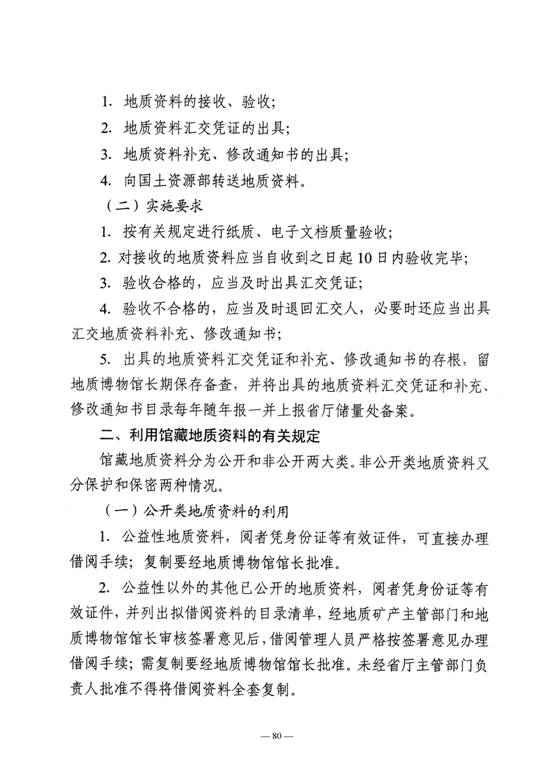 1. 地质资料的接收、验收;

2. 地质资料汇交凭证的出具;

3. 地质资料补充、修改通知书的出具;

4. 向国土资源部转送地质资料。

（二）实施要求

1. 按有关规定进行纸质、电子文档质量验收;

2. 对接收的地质资料应当自收到之日起10日内验收完毕;

3. 验收合格的，应当及时出具汇交凭证;

4. 验收不合格的，应当及时退回汇交人，必要时还应当出具汇交地质资料补充、修改通知书;

5. 出具的地质资料汇交凭证和补充、修改通知书的存根，留地质博物馆长期保存备查，并将出具的地质资料汇交凭证和补充、修改通知书目录每年随年报一并上报省厅储量处备案。

二、利用馆藏地质资料的有关规定

馆藏地质资料分为公开和非公开两大类。非公开类地质资料又分保护和保密两种情况。

（一）公开类地质资料的利用

1. 公益性地质资料，阅者凭身份证等有效证件，可直接办理借阅手续；复制要经地质博物馆馆长批准。

2. 公益性以外的其他已公开的地质资料，阅者凭身份证等有效证件，并列出拟借阅资料的目录清单，经地质矿产主管部门和地质博物馆馆长审核签署意见后，借阅管理人员严格按签署意见办理借阅手续；需复制要经地质博物馆馆长批准。未经省厅主管部门负责人批准不得将借阅资料全套复制。

— 80 —